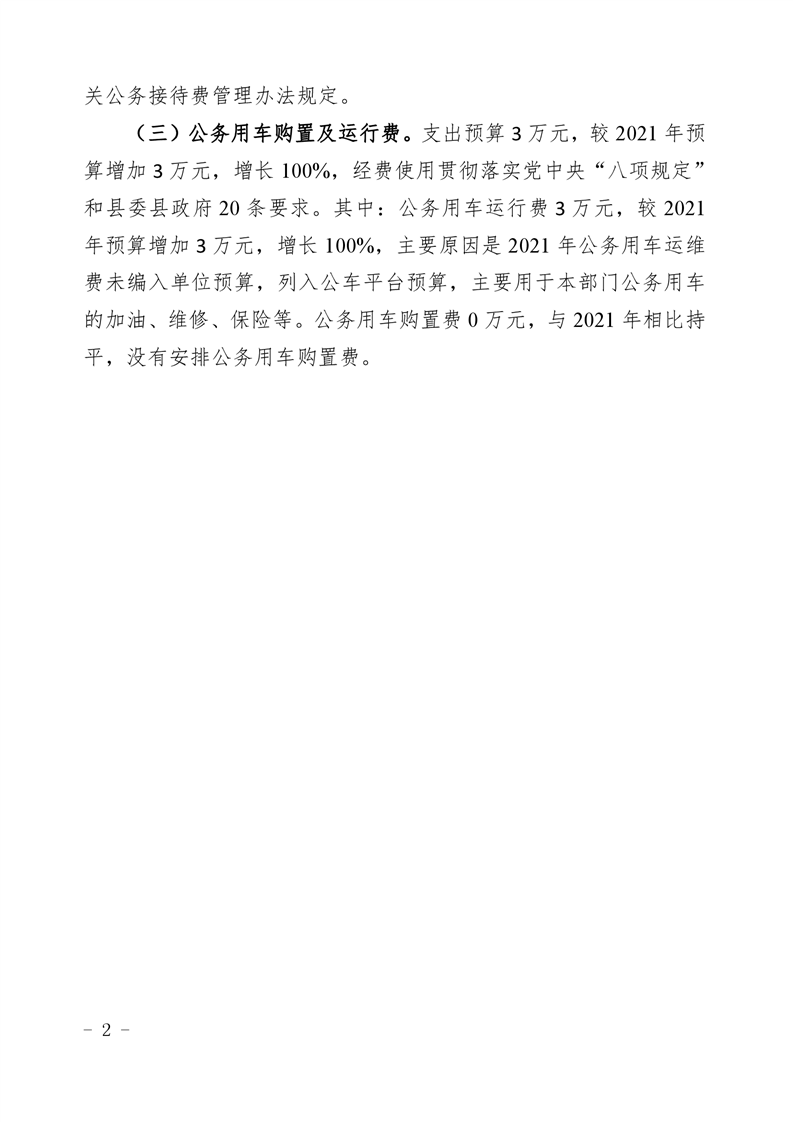 关公务接待费管理办法规定。

（三）公务用车购置及运行费。支出预算 3 万元，较 2021 年预算增加 3 万元，增长 100%，经费使用贯彻落实党中央“八项规定”和县委县政府 20 条要求。其中：公务用车运行费 3 万元，较 2021 年预算增加 3 万元，增长 100%，主要原因是 2021 年公务用车运维费未编入单位预算，列入公车平台预算，主要用于本部门公务用车的加油、维修、保险等。公务用车购置费 0 万元，与 2021 年相比持平，没有安排公务用车购置费。

- 2 -